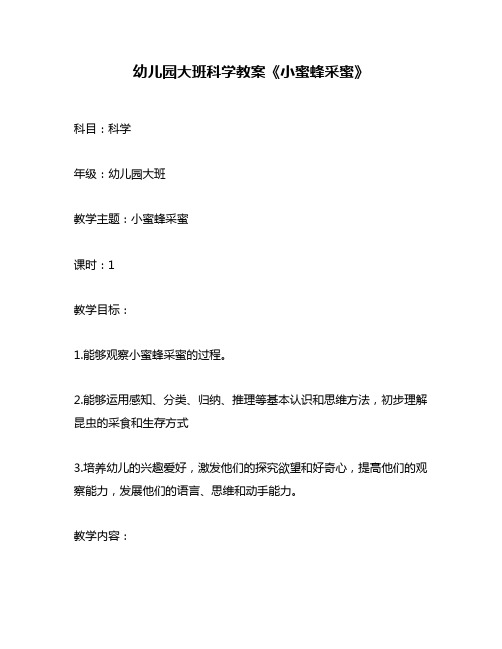 幼儿园大班科学教案《小蜜蜂采蜜》

科目：科学

年级：幼儿园大班

教学主题：小蜜蜂采蜜

课时：1

教学目标：

1.能够观察小蜜蜂采蜜的过程。

2.能够运用感知、分类、归纳、推理等基本认识和思维方法，初步理解昆虫的采食和生存方式

3.培养幼儿的兴趣爱好，激发他们的探究欲望和好奇心，提高他们的观察能力，发展他们的语言、思维和动手能力。

教学内容：